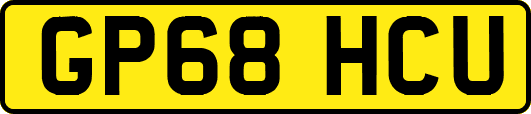 GP68 HCU